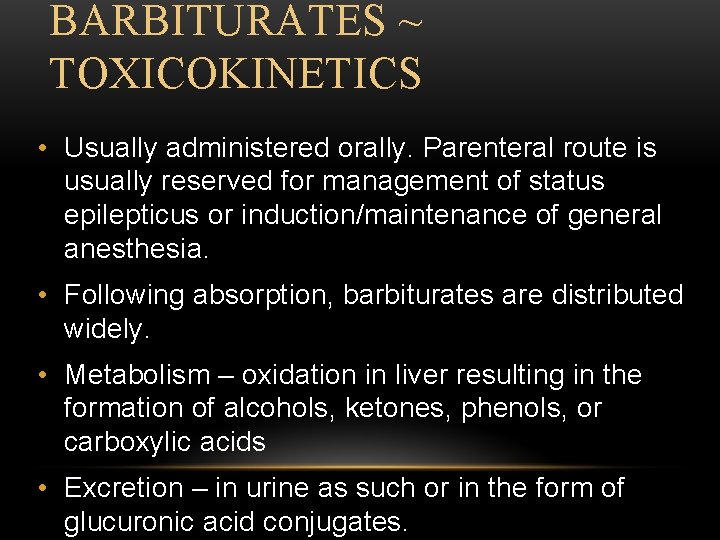 BARBITURATES ~ TOXICOKINETICS

• Usually administered orally. Parenteral route is usually reserved for management of status epilepticus or induction/maintenance of general anesthesia.

• Following absorption, barbiturates are distributed widely.

• Metabolism – oxidation in liver resulting in the formation of alcohols, ketones, phenols, or carboxylic acids

• Excretion – in urine as such or in the form of glucuronic acid conjugates.